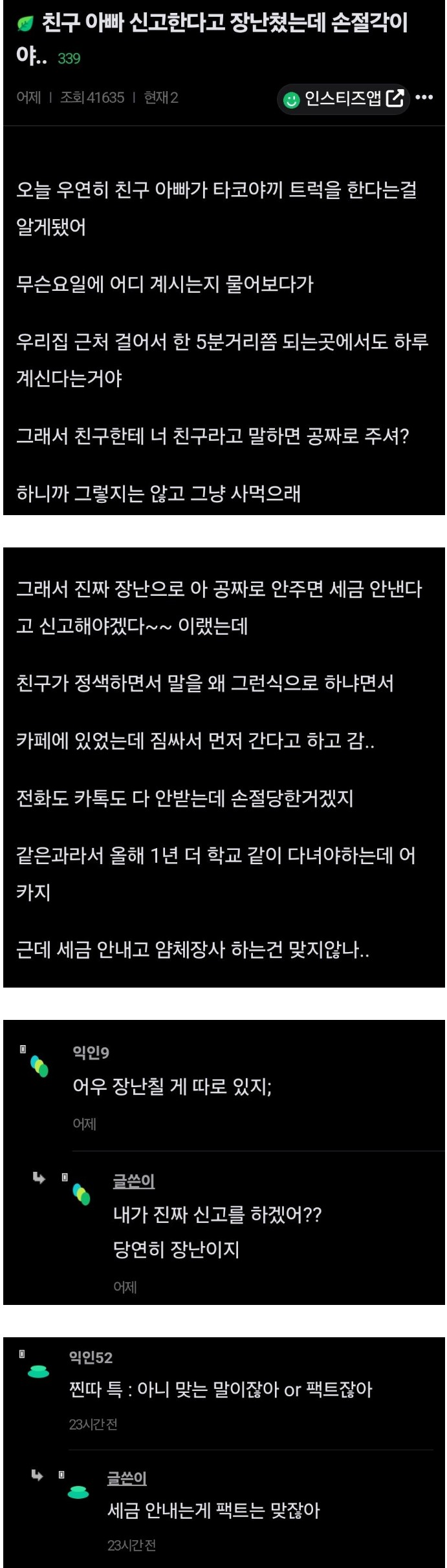 친구 아빠 신고한다고 장난쳤는데 손절각이야.. 339

어제 | 조회 41635 | 현재 2

인스티즈앱

오늘 우연히 친구 아빠가 타코야끼 트럭을 한다는걸 알게됐어

무슨요일에 어디 계시는지 물어보다가

우리집 근처 걸어서 한 5분거리쯤 되는곳에서도 하루 계신다는거야

그래서 친구한테 너 친구라고 말하면 공짜로 주셔?

하니까 그렇지는 않고 그냥 사먹으래

그래서 진짜 장난으로 아 공짜로 안주면 세금 안낸다고 신고해야겠다~~ 이랬는데

친구가 정색하면서 말을 왜 그런식으로 하냐면서

카페에 있었는데 짐싸서 먼저 간다고 하고 감..

전화도 카톡도 다 안받는데 손절당한거겠지

같은과라서 올해 1년 더 학교 같이 다녀야하는데 어카지

근데 세금 안내고 얌체장사 하는건 맞지않나..

익인9
어우 장난칠 게 따로 있지;
어제

글쓴이
내가 진짜 신고를 하겠어??
당연히 장난이지
어제

익인52
찐따 특 : 아니 맞는 말이잖아 or 팩트잖아
23시간 전

글쓴이
세금 안내는게 팩트는 맞잖아
23시간 전